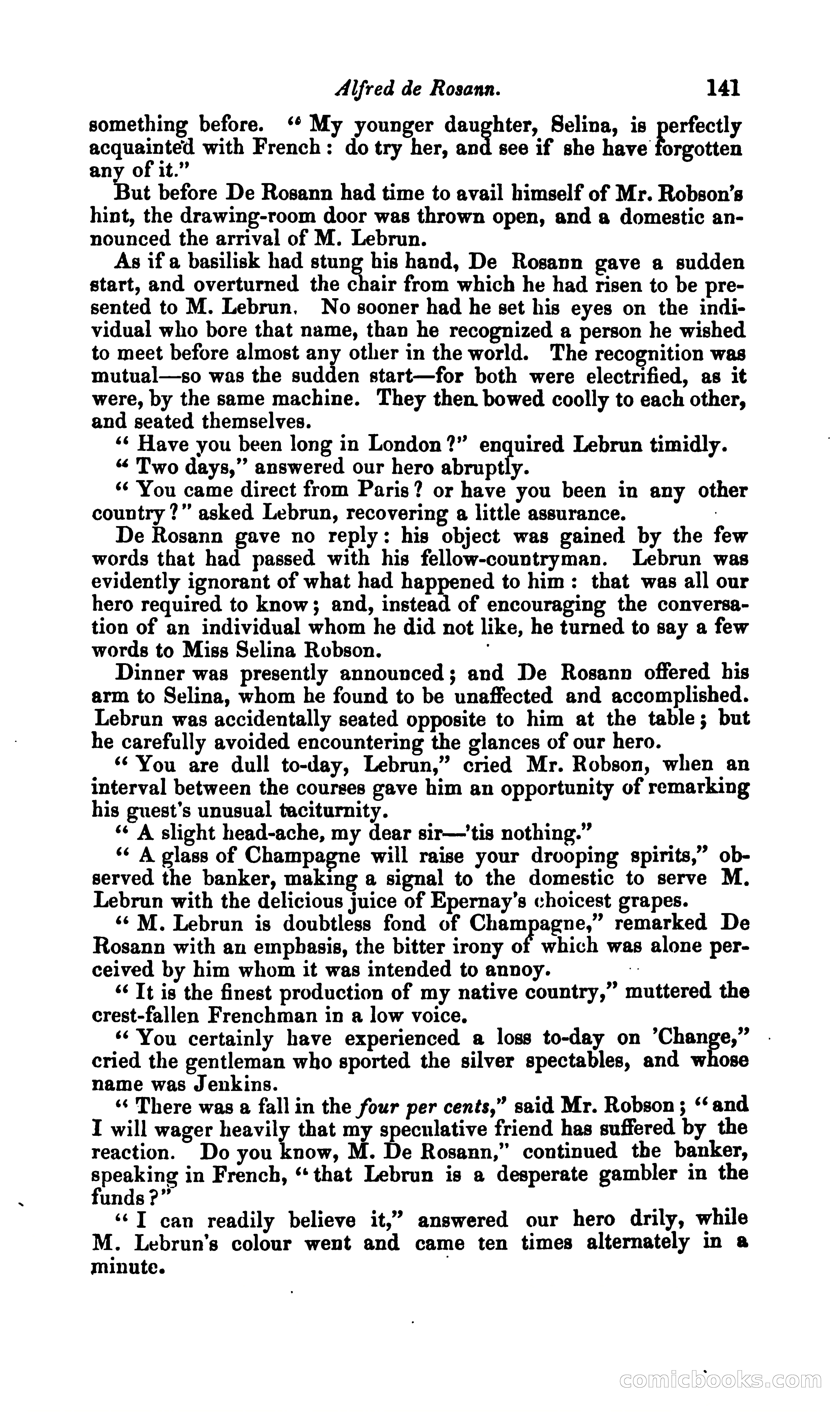 Alfred de Rosann. 141

something before. "My younger daughter, Selina, is perfectly acquainted with French: do try her, and see if she have forgotten any of it."

But before De Rosann had time to avail himself of Mr. Robson's hint, the drawing-room door was thrown open, and a domestic announced the arrival of M. Lebrun.

As if a basilisk had stung his hand, De Rosann gave a sudden start, and overturned the chair from which he had risen to be presented to M. Lebrun. No sooner had he set his eyes on the individual who bore that name, than he recognized a person he wished to meet before almost any other in the world. The recognition was mutual—so was the sudden start—for both were electrified, as it were, by the same machine. They then bowed coolly to each other, and seated themselves.

"Have you been long in London?" enquired Lebrun timidly.

"Two days," answered our hero abruptly.

"You came direct from Paris? or have you been in any other country?" asked Lebrun, recovering a little assurance.

De Rosann gave no reply: his object was gained by the few words that had passed with his fellow-countryman. Lebrun was evidently ignorant of what had happened to him: that was all our hero required to know; and, instead of encouraging the conversation of an individual whom he did not like, he turned to say a few words to Miss Selina Robson.

Dinner was presently announced; and De Rosann offered his arm to Selina, whom he found to be unaffected and accomplished. Lebrun was accidentally seated opposite to him at the table; but he carefully avoided encountering the glances of our hero.

"You are dull to-day, Lebrun," cried Mr. Robson, when an interval between the courses gave him an opportunity of remarking his guest's unusual taciturnity.

"A slight head-ache, my dear sir—'tis nothing."

"A glass of Champagne will raise your drooping spirits," observed the banker, making a signal to the domestic to serve M. Lebrun with the delicious juice of Epernay's choicest grapes.

"M. Lebrun is doubtless fond of Champagne," remarked De Rosann with an emphasis, the bitter irony of which was alone perceived by him whom it was intended to annoy.

"It is the finest production of my native country," muttered the crest-fallen Frenchman in a low voice.

"You certainly have experienced a loss to-day on 'Change," cried the gentleman who sported the silver spectables, and whose name was Jenkins.

"There was a fall in the four per cents," said Mr. Robson; "and I will wager heavily that my speculative friend has suffered by the reaction. Do you know, M. De Rosann," continued the banker, speaking in French, "that Lebrun is a desperate gambler in the funds?"

"I can readily believe it," answered our hero drily, while M. Lebrun's colour went and came ten times alternately in a minute.

comicbooks.com